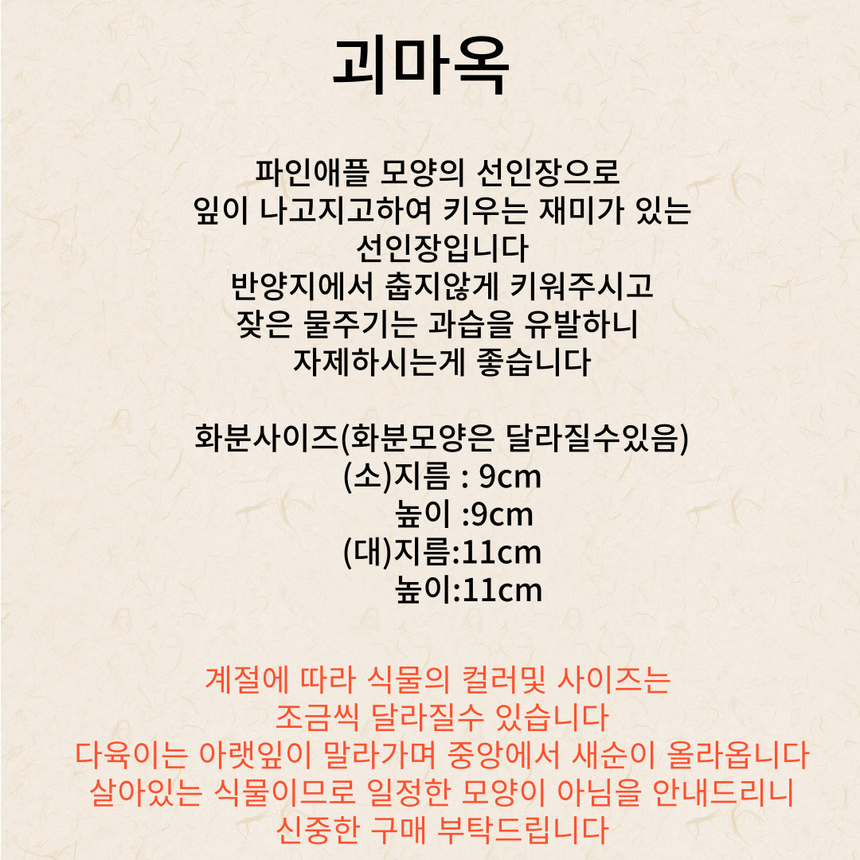 괴마옥

파인애플 모양의 선인장으로
잎이 나고지고하여 키우는 재미가 있는
선인장입니다
반양지에서 춥지않게 키워주시고
잦은 물주기는 과습을 유발하니
자제하시는게 좋습니다

화분사이즈(화분모양은 달라질수있음)
(소)지름 : 9cm
높이 :9cm
(대)지름:11cm
높이:11cm

계절에 따라 식물의 컬러및 사이즈는
조금씩 달라질수 있습니다
다육이는 아랫잎이 말라가며 중앙에서 새순이 올라옵니다
살아있는 식물이므로 일정한 모양이 아님을 안내드리니
신중한 구매 부탁드립니다